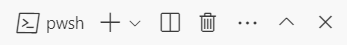 pwsh